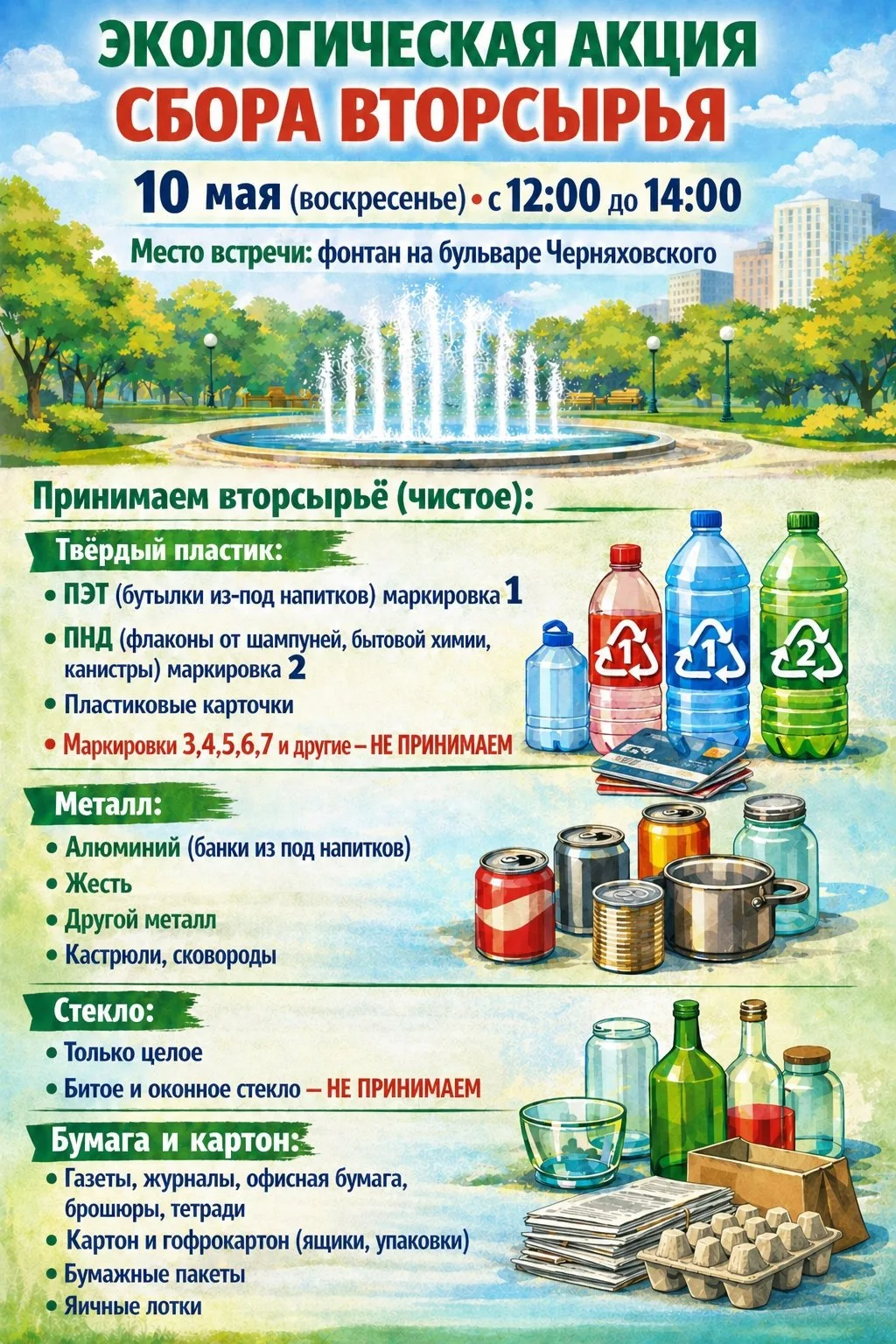 ЭКОЛОГИЧЕСКАЯ АКЦИЯ
СБОРА ВТОРСЫРЬЯ

10 мая (воскресенье) • с 12:00 до 14:00

Место встречи: фонтан на бульваре Черняховского

Принимаем вторсырьё (чистое):

Твёрдый пластик:
• ПЭТ (бутылки из-под напитков) маркировка 1
• ПНД (флаконы от шампуней, бытовой химии, канистры) маркировка 2
• Пластиковые карточки
• Маркировки 3,4,5,6,7 и другие – НЕ ПРИНИМАЕМ

1 1 2

Металл:
• Алюминий (банки из под напитков)
• Жесть
• Другой металл
• Кастрюли, сковороды

Стекло:
• Только целое
• Битое и оконное стекло – НЕ ПРИНИМАЕМ

Бумага и картон:
• Газеты, журналы, офисная бумага, брошюры, тетради
• Картон и гофрокартон (ящики, упаковки)
• Бумажные пакеты
• Яичные лотки